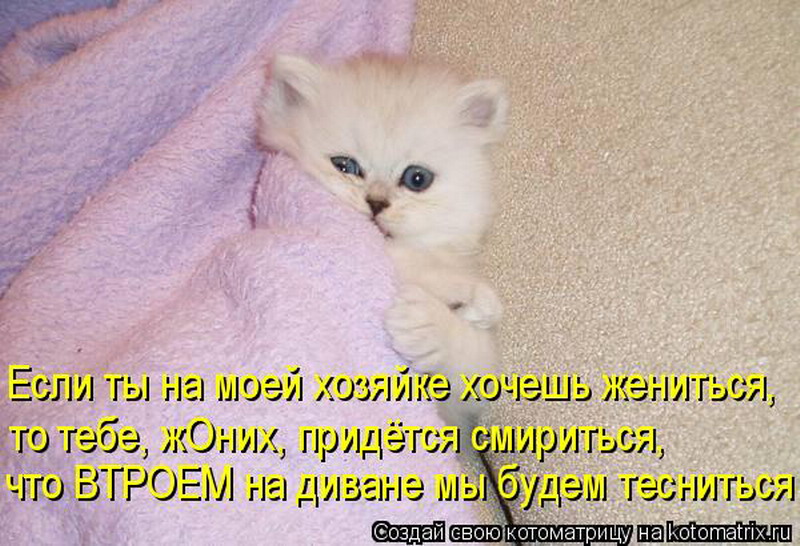 Если ты на моей хозяйке хочешь жениться,
то тебе, жОних, придётся смириться,
что ВТРОЕМ на диване мы будем тесниться

Создай свою котоматрицу на kotomatrix.ru